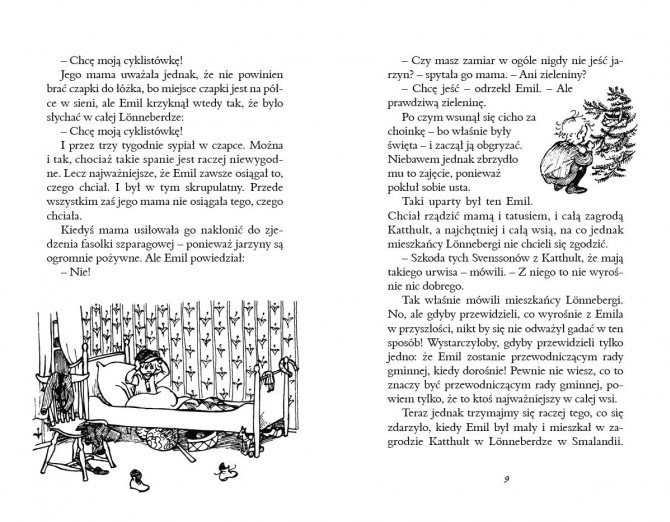 – Chcę moją cyklistówkę!

Jego mama uważała jednak, że nie powinien brać czapki do łóżka, bo miejsce czapki jest na półce w sieni, ale Emil krzyknął wtedy tak, że było słychać w całej Lönneberdze:

– Chcę moją cyklistówkę!

I przez trzy tygodnie sypiał w czapce. Można i tak, chociaż takie spanie jest raczej niewygodne. Lecz najważniejsze, że Emil zawsze osiągał to, czego chciał. I był w tym skrupulatny. Przede wszystkim zaś jego mama nie osiągała tego, czego chciała.

Kiedyś mama usiłowała go nakłonić do zjedzenia fasolki szparagowej – ponieważ jarzyny są ogromnie pożywne. Ale Emil powiedział:

– Nie!

– Czy masz zamiar w ogóle nigdy nie jeść jarzyn? – spytała go mama. – Ani zieleniny?

– Chcę jeść – odrzekł Emil. – Ale prawdziwą zieleninę.

Po czym wsunął się cicho za choinkę – bo właśnie były święta – i zaczął ją obgryzać. Niebawem jednak zbrzydło mu to zajęcie, ponieważ pokłuł sobie usta.

Taki uparty był ten Emil. Chciał rządzić mamą i tatusiem, i całą zagrodą Katthult, a najchętniej i całą wsią, na co jednak mieszkańcy Lönnebergi nie chcieli się zgodzić.

– Szkoda tych Svenssonów z Katthult, że mają takiego urwisa – mówili. – Z niego to nie wyrośnie nic dobrego.

Tak właśnie mówili mieszkańcy Lönnebergi. No, ale gdyby przewidzieli, co wyrośnie z Emila w przyszłości, nikt by się nie odważył gadać w ten sposób! Wystarczyłoby, gdyby przewidzieli tylko jedno: że Emil zostanie przewodniczącym rady gminnej, kiedy dorośnie! Pewnie nie wiesz, co to znaczy być przewodniczącym rady gminnej, powiem tylko, że to ktoś najważniejszy w całej wsi.

Teraz jednak trzymajmy się raczej tego, co się zdarzyło, kiedy Emil był mały i mieszkał w zagrodzie Katthult w Lönneberdze w Smalandii.

9